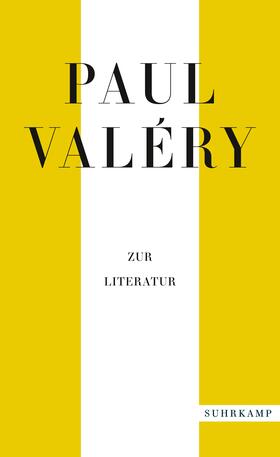 PAUL
VALÉRY

ZUR
LITERATUR

SUHRKAMP